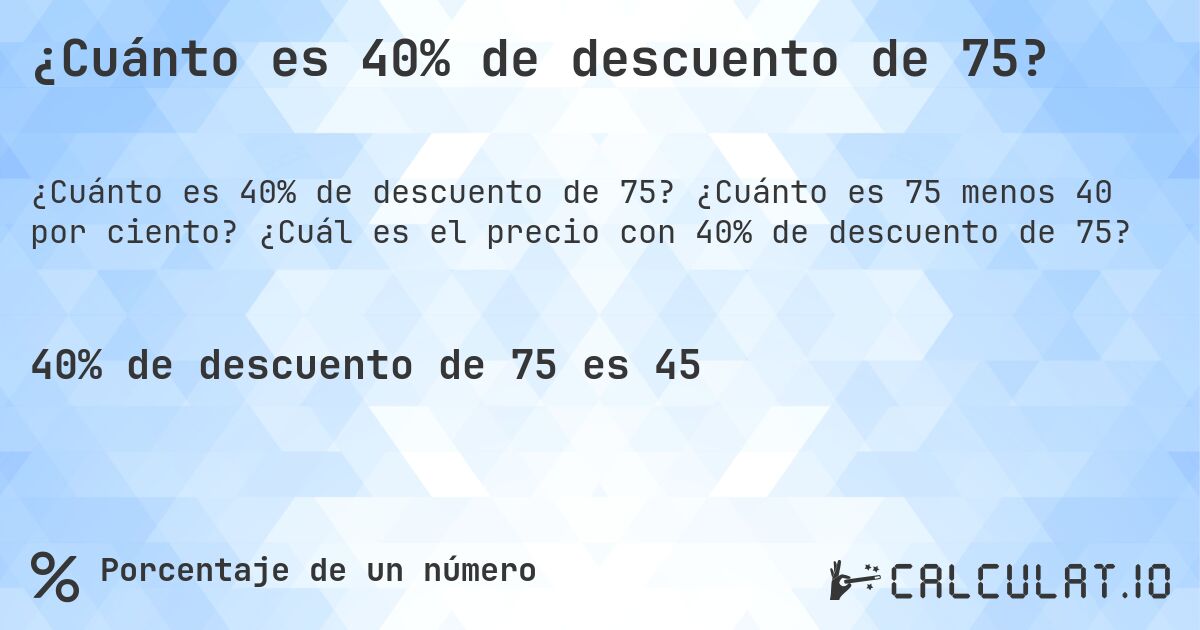 ¿Cuánto es 40% de descuento de 75?

¿Cuánto es 40% de descuento de 75? ¿Cuánto es 75 menos 40 por ciento? ¿Cuál es el precio con 40% de descuento de 75?

40% de descuento de 75 es 45

% Porcentaje de un número

CALCULAT.IO